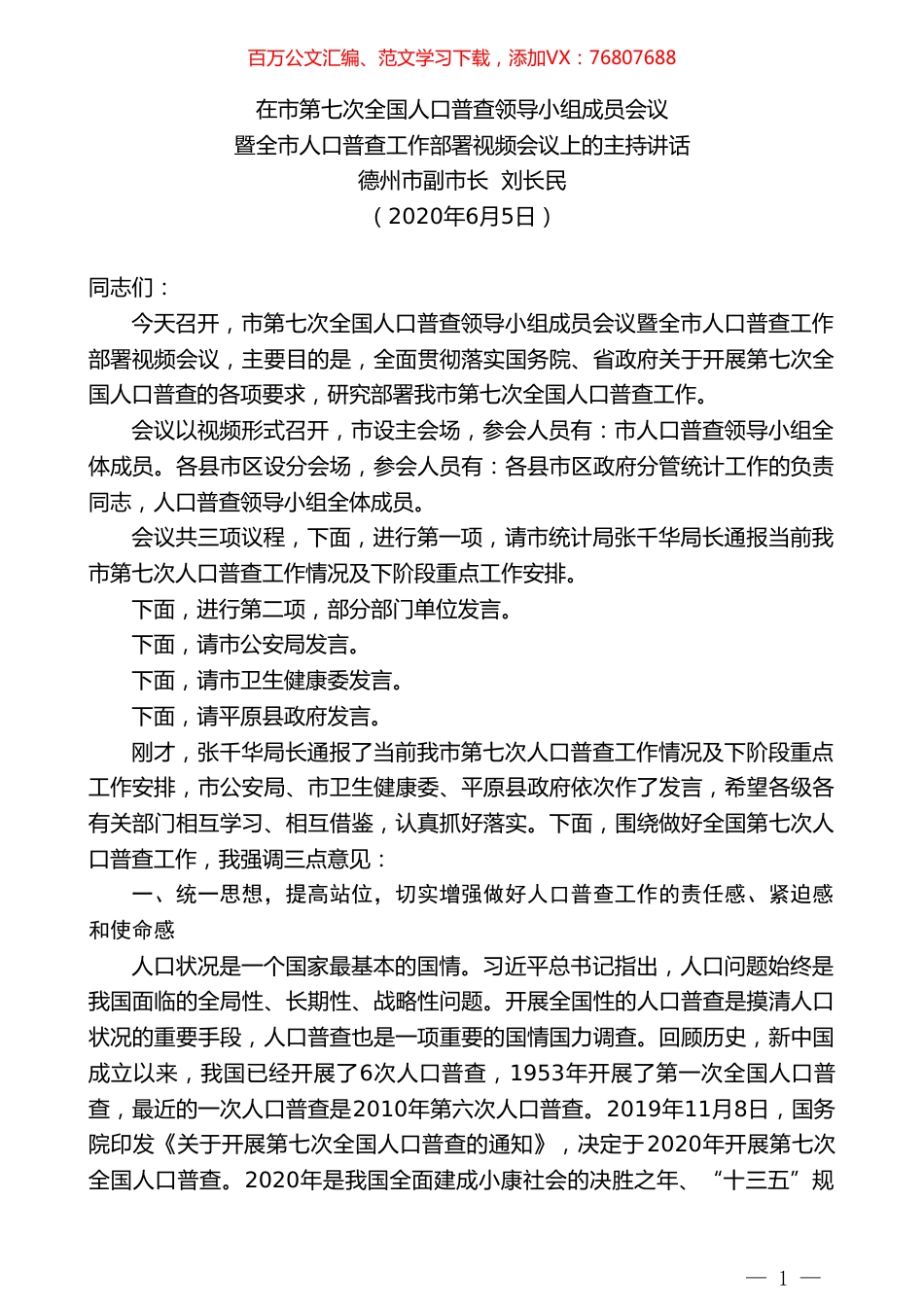 百万公文汇编、范文学习下载，添加VX：76807688

在市第七次全国人口普查领导小组成员会议
暨全市人口普查工作部署视频会议上的主持讲话
德州市副市长 刘长民
（2020年6月5日）

同志们：

今天召开，市第七次全国人口普查领导小组成员会议暨全市人口普查工作部署视频会议，主要目的是，全面贯彻落实国务院、省政府关于开展第七次全国人口普查的各项要求，研究部署我市第七次全国人口普查工作。

会议以视频形式召开，市设主会场，参会人员有：市人口普查领导小组全体成员。各县市区设分会场，参会人员有：各县市区政府分管统计工作的负责同志，人口普查领导小组全体成员。

会议共三项议程，下面，进行第一项，请市统计局张千华局长通报当前我市第七次人口普查工作情况及下阶段重点工作安排。

下面，进行第二项，部分部门单位发言。

下面，请市公安局发言。

下面，请市卫生健康委发言。

下面，请平原县政府发言。

刚才，张千华局长通报了当前我市第七次人口普查工作情况及下阶段重点工作安排，市公安局、市卫生健康委、平原县政府依次作了发言，希望各级各有关部门相互学习、相互借鉴，认真抓好落实。下面，围绕做好全国第七次人口普查工作，我强调三点意见：

一、统一思想，提高站位，切实增强做好人口普查工作的责任感、紧迫感和使命感

人口状况是一个国家最基本的国情。习近平总书记指出，人口问题始终是我国面临的全局性、长期性、战略性问题。开展全国性的人口普查是摸清人口状况的重要手段，人口普查也是一项重要的国情国力调查。回顾历史，新中国成立以来，我国已经开展了6次人口普查，1953年开展了第一次全国人口普查，最近的一次人口普查是2010年第六次人口普查。2019年11月8日，国务院印发《关于开展第七次全国人口普查的通知》，决定于2020年开展第七次全国人口普查。2020年是我国全面建成小康社会的决胜之年、“十三五”规

— 1 —